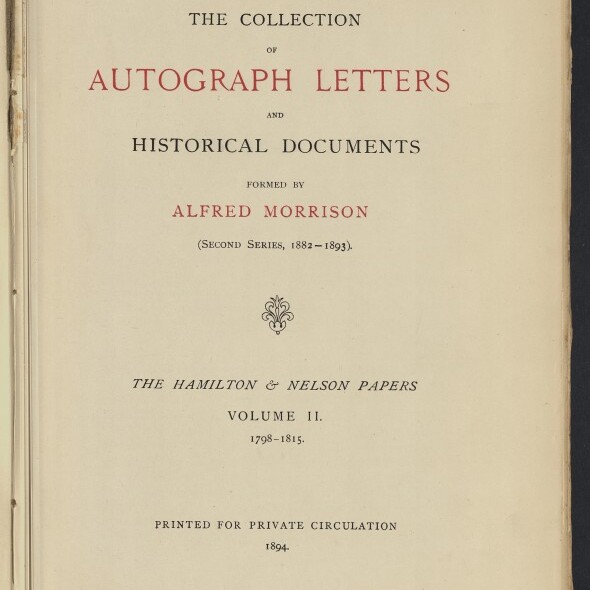 THE COLLECTION

OF

AUTOGRAPH LETTERS

AND

HISTORICAL DOCUMENTS

FORMED BY

ALFRED MORRISON

(SECOND SERIES, 1882-1893).

THE HAMILTON & NELSON PAPERS

VOLUME II.

1798-1815.

PRINTED FOR PRIVATE CIRCULATION

1894.